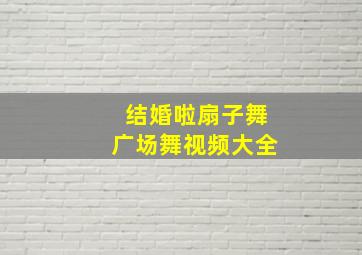 结婚啦扇子舞
广场舞视频大全